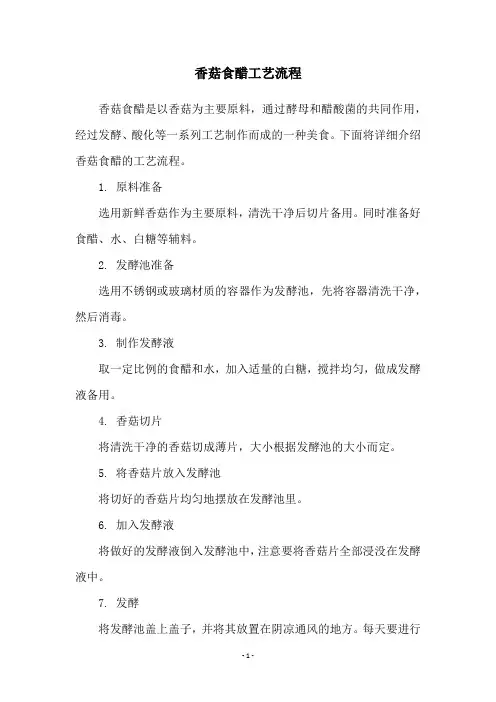 香菇食醋工艺流程

香菇食醋是以香菇为主要原料，通过酵母和醋酸菌的共同作用，经过发酵、酸化等一系列工艺制作而成的一种美食。下面将详细介绍香菇食醋的工艺流程。

1. 原料准备

选用新鲜香菇作为主要原料，清洗干净后切片备用。同时准备好食醋、水、白糖等辅料。

2. 发酵池准备

选用不锈钢或玻璃材质的容器作为发酵池，先将容器清洗干净，然后消毒。

3. 制作发酵液

取一定比例的食醋和水，加入适量的白糖，搅拌均匀，做成发酵液备用。

4. 香菇切片

将清洗干净的香菇切成薄片，大小根据发酵池的大小而定。

5. 将香菇片放入发酵池

将切好的香菇片均匀地摆放在发酵池里。

6. 加入发酵液

将做好的发酵液倒入发酵池中，注意要将香菇片全部浸没在发酵液中。

7. 发酵

将发酵池盖上盖子，并将其放置在阴凉通风的地方。每天要进行

- 1 -